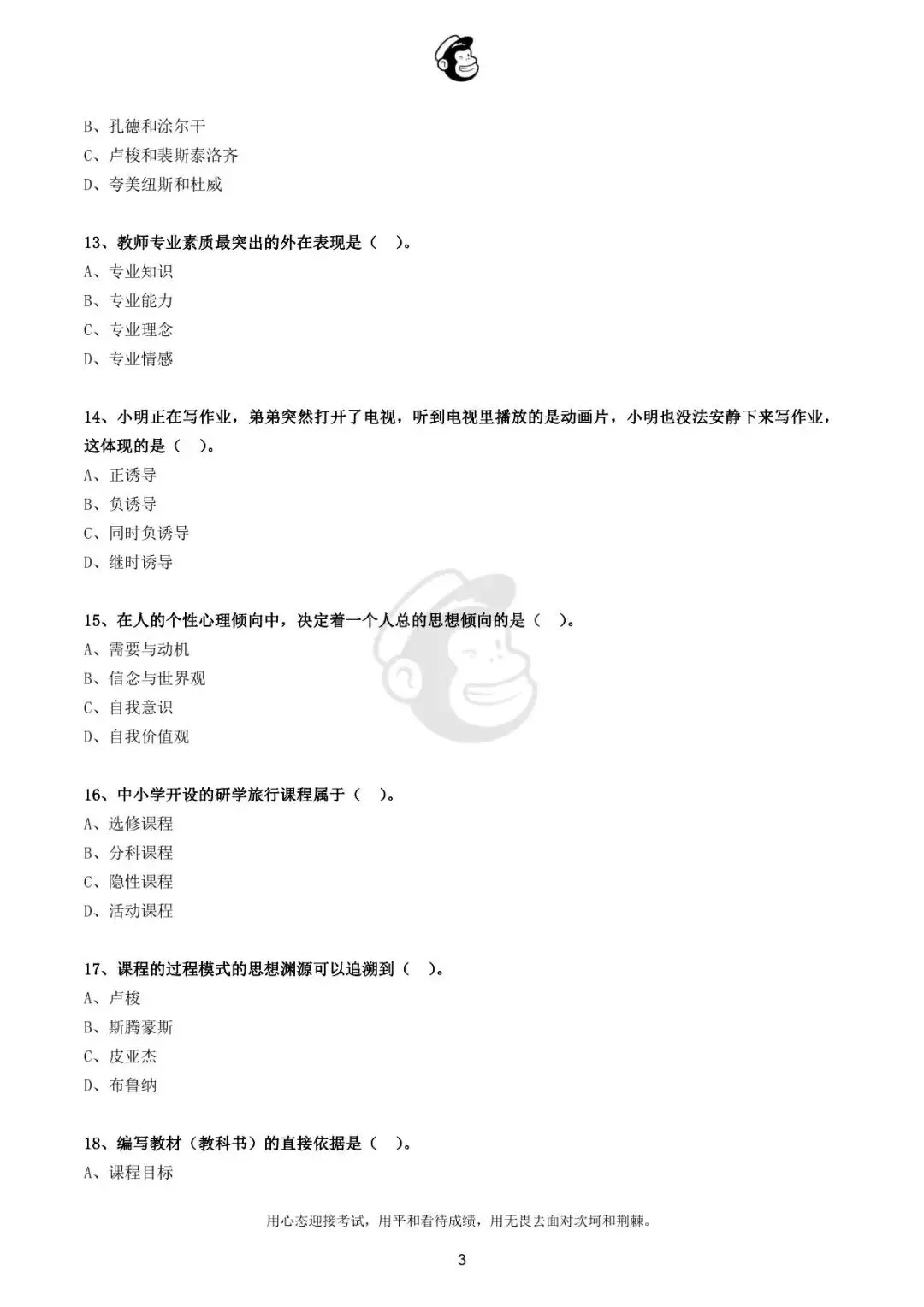 B、孔德和涂尔干
C、卢梭和裴斯泰洛齐
D、夸美纽斯和杜威

13、教师专业素质最突出的外在表现是（ ）。
A、专业知识
B、专业能力
C、专业理念
D、专业情感

14、小明正在写作业，弟弟突然打开了电视，听到电视里播放的是动画片，小明也没法安静下来写作业，这体现的是（ ）。
A、正诱导
B、负诱导
C、同时负诱导
D、继时诱导

15、在人的个性心理倾向中，决定着一个人总的思想倾向的是（ ）。
A、需要与动机
B、信念与世界观
C、自我意识
D、自我价值观

16、中小学开设的研学旅行课程属于（ ）。
A、选修课程
B、分科课程
C、隐性课程
D、活动课程

17、课程的过程模式的思想渊源可以追溯到（ ）。
A、卢梭
B、斯腾豪斯
C、皮亚杰
D、布鲁纳

18、编写教材（教科书）的直接依据是（ ）。
A、课程目标

用心态迎接考试，用平和看待成绩，用无畏去面对坎坷和荆棘。

3